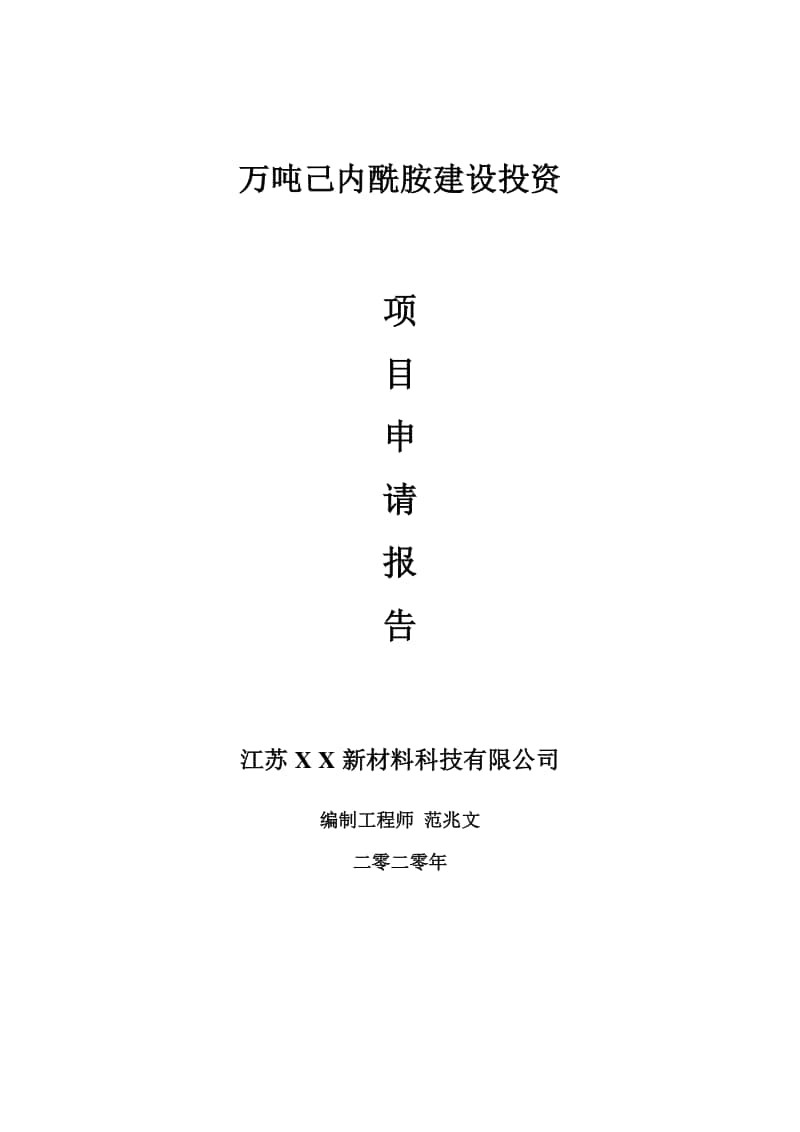 万吨己内酰胺建设投资

项

目

申

请

报

告

江苏 X X 新材料科技有限公司

编制工程师 范兆文

二零二零年